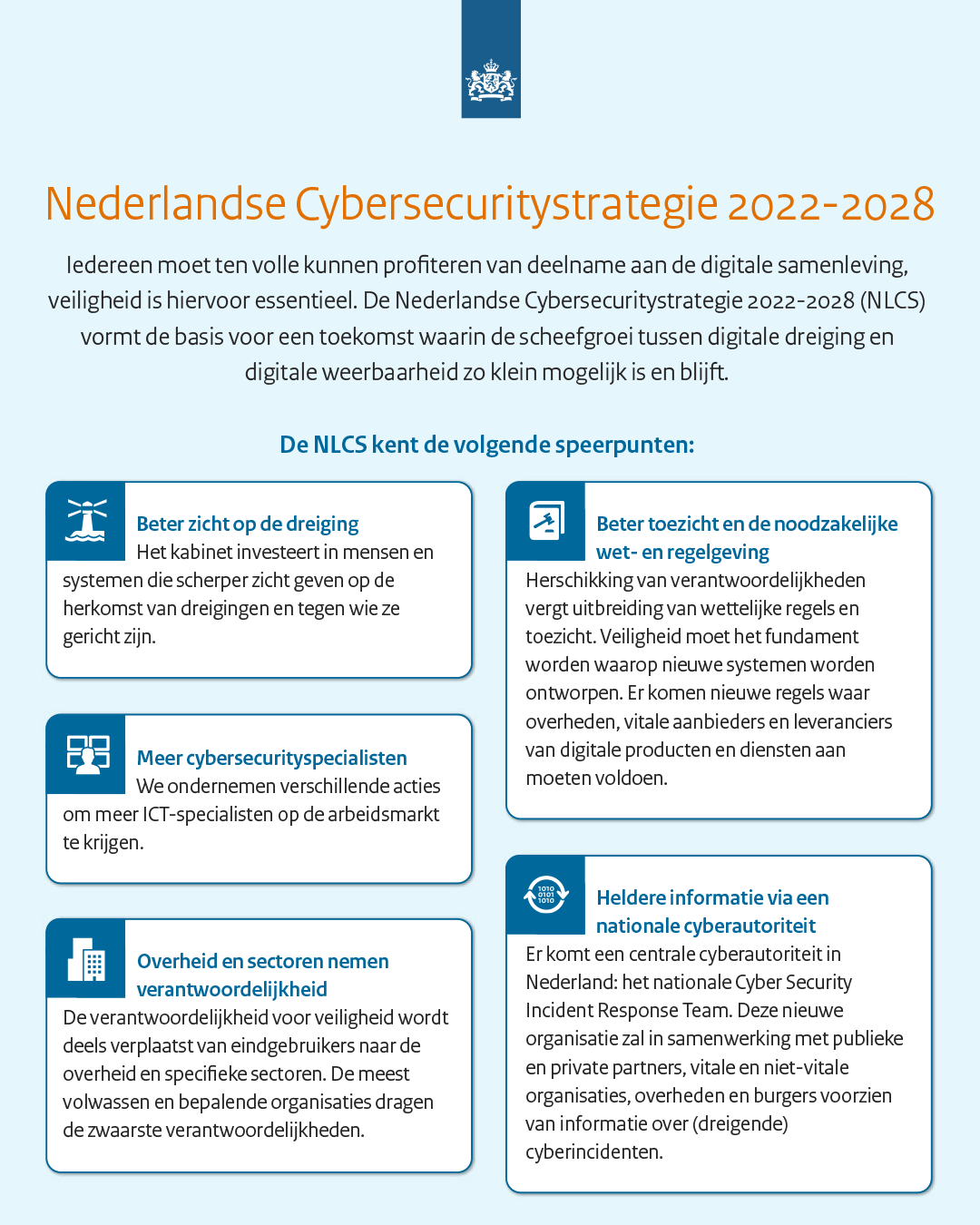 Nederlandse Cybersecuritystrategie 2022-2028

Iedereen moet ten volle kunnen profiteren van deelname aan de digitale samenleving, veiligheid is hiervoor essentieel. De Nederlandse Cybersecuritystrategie 2022-2028 (NLCS) vormt de basis voor een toekomst waarin de scheefgroei tussen digitale dreiging en digitale weerbaarheid zo klein mogelijk is en blijft.

De NLCS kent de volgende speerpunten:

Beter zicht op de dreiging
Het kabinet investeert in mensen en systemen die scherper zicht geven op de herkomst van dreigingen en tegen wie ze gericht zijn.

Meer cybersecurityspecialisten
We ondernemen verschillende acties om meer ICT-specialisten op de arbeidsmarkt te krijgen.

Overheid en sectoren nemen verantwoordelijkheid
De verantwoordelijkheid voor veiligheid wordt deels verplaatst van eindgebruikers naar de overheid en specifieke sectoren. De meest volwassen en bepalende organisaties dragen de zwaarste verantwoordelijkheden.

Beter toezicht en de noodzakelijke wet- en regelgeving
Herschikking van verantwoordelijkheden vergt uitbreiding van wettelijke regels en toezicht. Veiligheid moet het fundament worden waarop nieuwe systemen worden ontworpen. Er komen nieuwe regels waar overheden, vitale aanbieders en leveranciers van digitale producten en diensten aan moeten voldoen.

1010
0101
1010
Heldere informatie via een nationale cyberautoriteit
Er komt een centrale cyberautoriteit in Nederland: het nationale Cyber Security Incident Response Team. Deze nieuwe organisatie zal in samenwerking met publieke en private partners, vitale en niet-vitale organisaties, overheden en burgers voorzien van informatie over (dreigende) cyberincidenten.